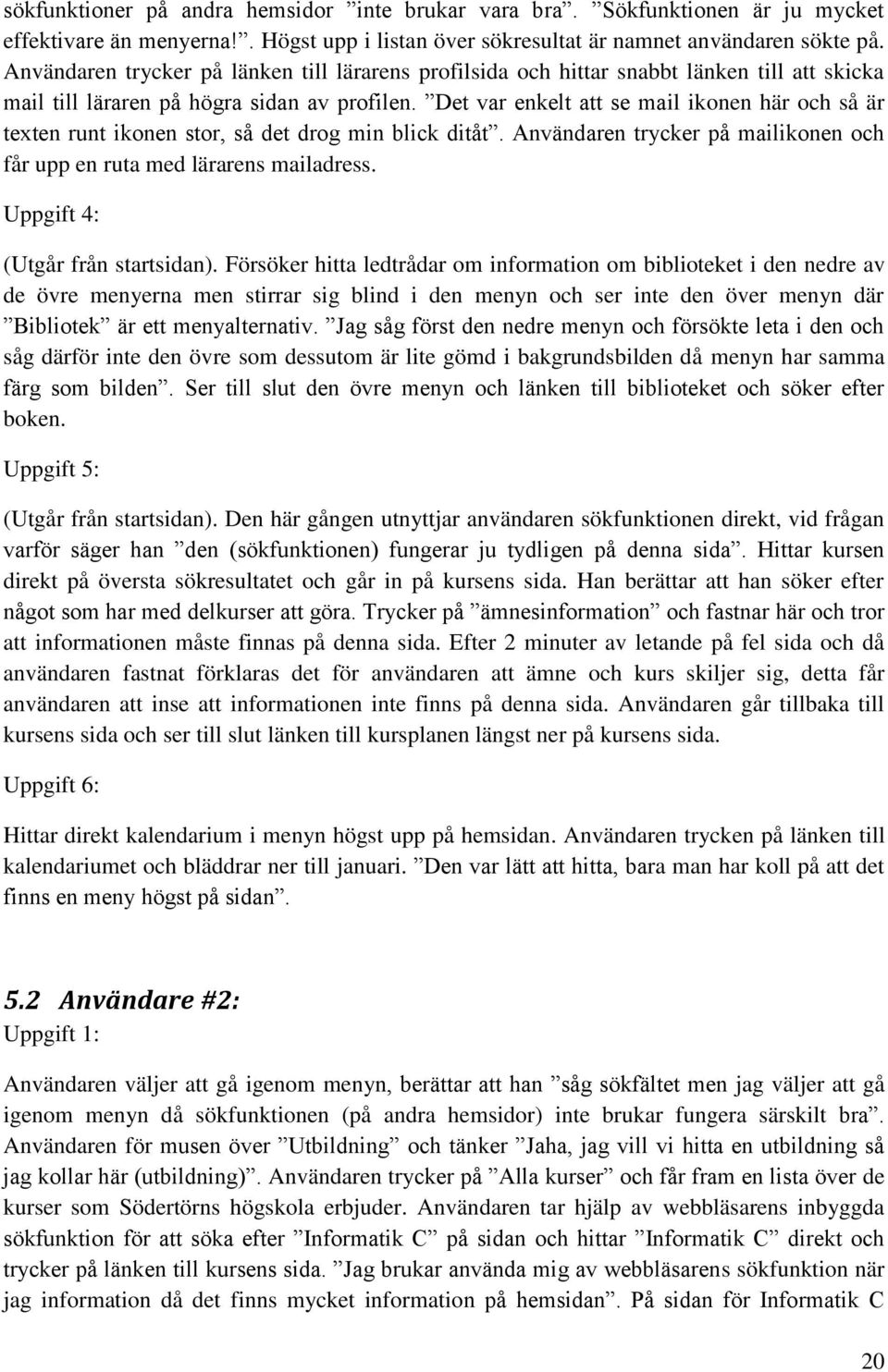 sökfunktioner på andra hemsidor ”inte brukar vara bra”. ”Sökfunktionen är ju mycket effektivare än menyerna!”. Högst upp i listan över sökresultat är namnet användaren sökte på. Användaren trycker på länken till lärarens profilsida och hittar snabbt länken till att skicka mail till läraren på högra sidan av profilen. ”Det var enkelt att se mail ikonen här och så är texten runt ikonen stor, så det drog min blick ditåt”. Användaren trycker på mailikonen och får upp en ruta med lärarens mailadress.

Uppgift 4:

(Utgår från startsidan). Försöker hitta ledtrådar om information om biblioteket i den nedre av de övre menyerna men stirrar sig blind i den menyn och ser inte den över menyn där ”Bibliotek” är ett menyalternativ. ”Jag såg först den nedre menyn och försökte leta i den och såg därför inte den övre som dessutom är lite gömd i bakgrundsbilden då menyn har samma färg som bilden”. Ser till slut den övre menyn och länken till biblioteket och söker efter boken.

Uppgift 5:

(Utgår från startsidan). Den här gången utnyttjar användaren sökfunktionen direkt, vid frågan varför säger han ”den (sökfunktionen) fungerar ju tydligen på denna sida”. Hittar kursen direkt på översta sökresultatet och går in på kursens sida. Han berättar att han söker efter något som har med delkurser att göra. Trycker på ”ämnesinformation” och fastnar här och tror att informationen måste finnas på denna sida. Efter 2 minuter av letande på fel sida och då användaren fastnat förklaras det för användaren att ämne och kurs skiljer sig, detta får användaren att inse att informationen inte finns på denna sida. Användaren går tillbaka till kursens sida och ser till slut länken till kursplanen längst ner på kursens sida.

Uppgift 6:

Hittar direkt kalendarium i menyn högst upp på hemsidan. Användaren trycken på länken till kalendariumet och bläddrar ner till januari. ”Den var lätt att hitta, bara man har koll på att det finns en meny högst på sidan”.

5.2 Användare #2:

Uppgift 1:

Användaren väljer att gå igenom menyn, berättar att han ”såg sökfältet men jag väljer att gå igenom menyn då sökfunktionen (på andra hemsidor) inte brukar fungera särskilt bra”. Användaren för musen över ”Utbildning” och tänker ”Jaha, jag vill vi hitta en utbildning så jag kollar här (utbildning)”. Användaren trycker på ”Alla kurser” och får fram en lista över de kurser som Södertörns högskola erbjuder. Användaren tar hjälp av webbläsarens inbyggda sökfunktion för att söka efter ”Informatik C” på sidan och hittar ”Informatik C” direkt och trycker på länken till kursens sida. ”Jag brukar använda mig av webbläsarens sökfunktion när jag information då det finns mycket information på hemsidan”. På sidan för Informatik C

20